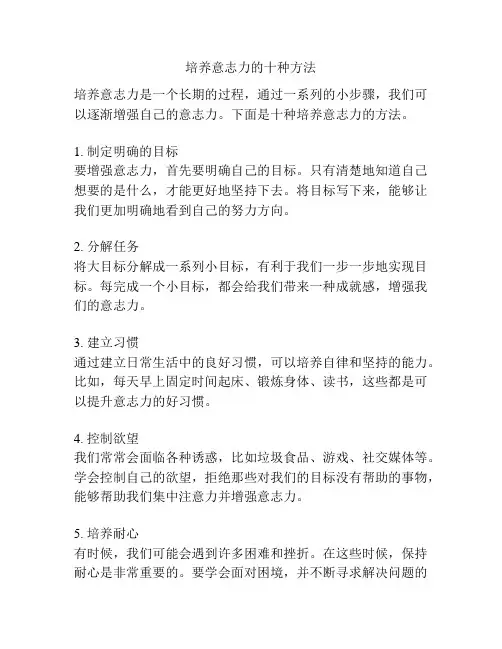 培养意志力的十种方法

培养意志力是一个长期的过程，通过一系列的小步骤，我们可以逐渐增强自己的意志力。下面是十种培养意志力的方法。

1. 制定明确的目标
要增强意志力，首先要明确自己的目标。只有清楚地知道自己想要的是什么，才能更好地坚持下去。将目标写下来，能够让我们更加明确地看到自己的努力方向。

2. 分解任务
将大目标分解成一系列小目标，有利于我们一步一步地实现目标。每完成一个小目标，都会给我们带来一种成就感，增强我们的意志力。

3. 建立习惯
通过建立日常生活中的良好习惯，可以培养自律和坚持的能力。比如，每天早上固定时间起床、锻炼身体、读书，这些都是可以提升意志力的好习惯。

4. 控制欲望
我们常常会面临各种诱惑，比如垃圾食品、游戏、社交媒体等。学会控制自己的欲望，拒绝那些对我们的目标没有帮助的事物，能够帮助我们集中注意力并增强意志力。

5. 培养耐心
有时候，我们可能会遇到许多困难和挫折。在这些时候，保持耐心是非常重要的。要学会面对困境，并不断寻求解决问题的